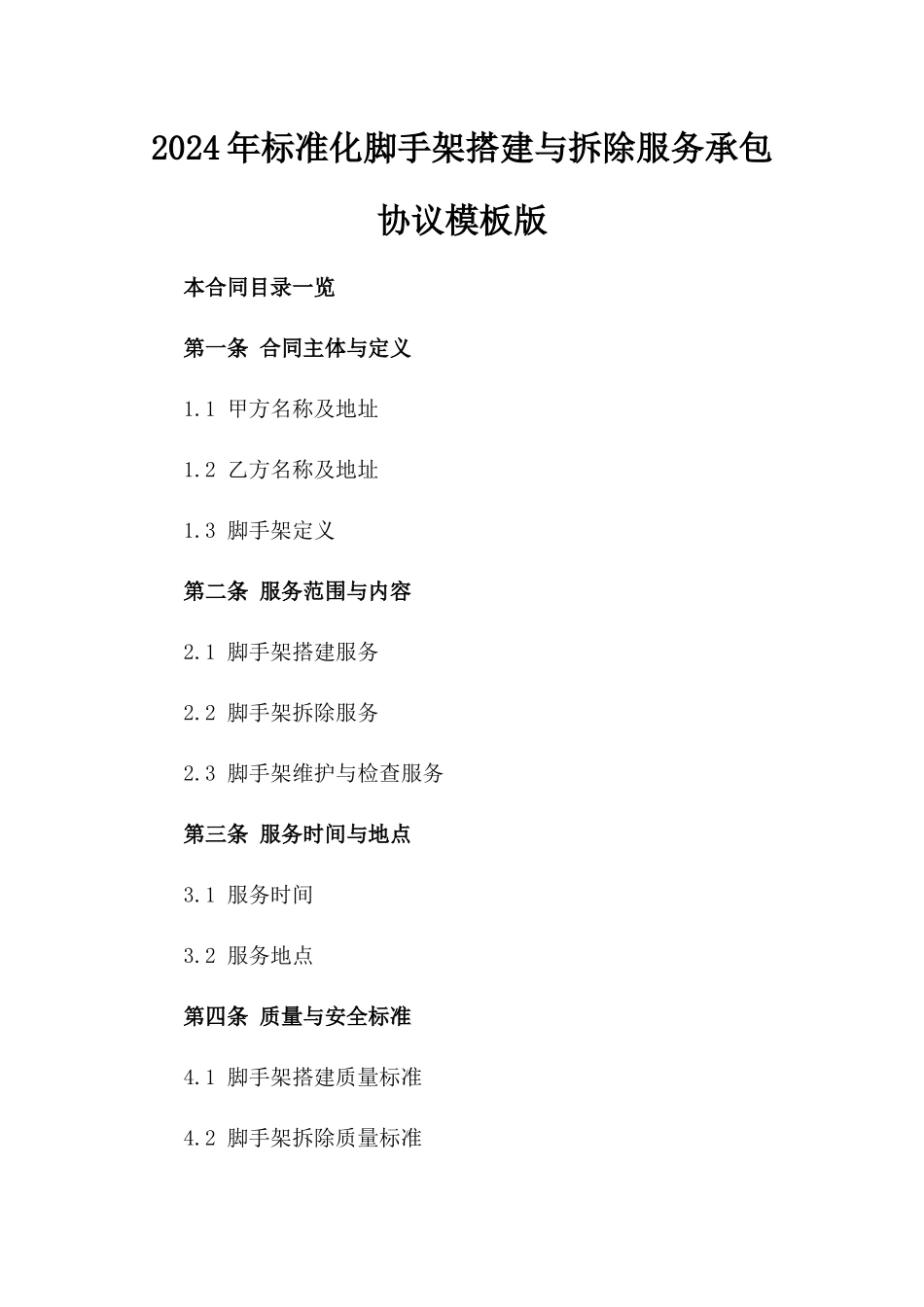 2024年标准化脚手架搭建与拆除服务承包协议模板版

本合同目录一览

第一条 合同主体与定义

1.1 甲方名称及地址

1.2 乙方名称及地址

1.3 脚手架定义

第二条 服务范围与内容

2.1 脚手架搭建服务

2.2 脚手架拆除服务

2.3 脚手架维护与检查服务

第三条 服务时间与地点

3.1 服务时间

3.2 服务地点

第四条 质量与安全标准

4.1 脚手架搭建质量标准

4.2 脚手架拆除质量标准